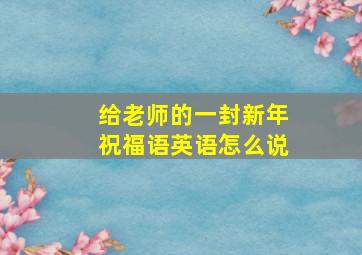 给老师的一封新年祝福语英语怎么说